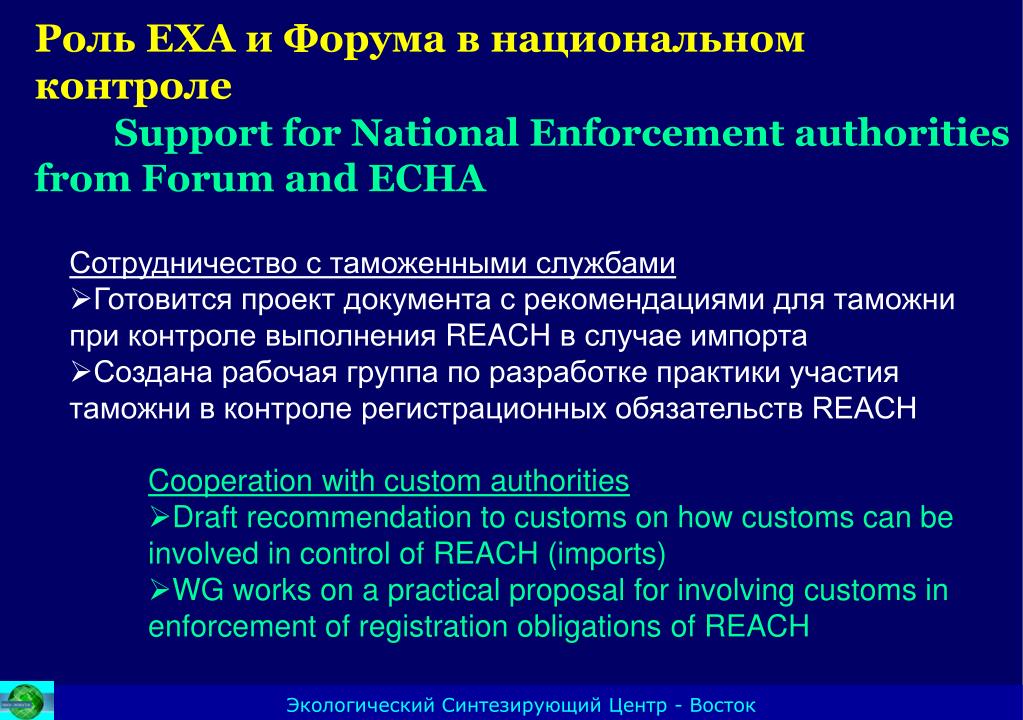 Роль ЕХА и Форума в национальном контроле

Support for National Enforcement authorities from Forum and ECHA

Сотрудничество с таможенными службами
➢Готовится проект документа с рекомендациями для таможни при контроле выполнения REACH в случае импорта
➢Создана рабочая группа по разработке практики участия таможни в контроле регистрационных обязательств REACH

Cooperation with custom authorities
➢Draft recommendation to customs on how customs can be involved in control of REACH (imports)
➢WG works on a practical proposal for involving customs in enforcement of registration obligations of REACH

Экологический Синтезирующий Центр - Восток